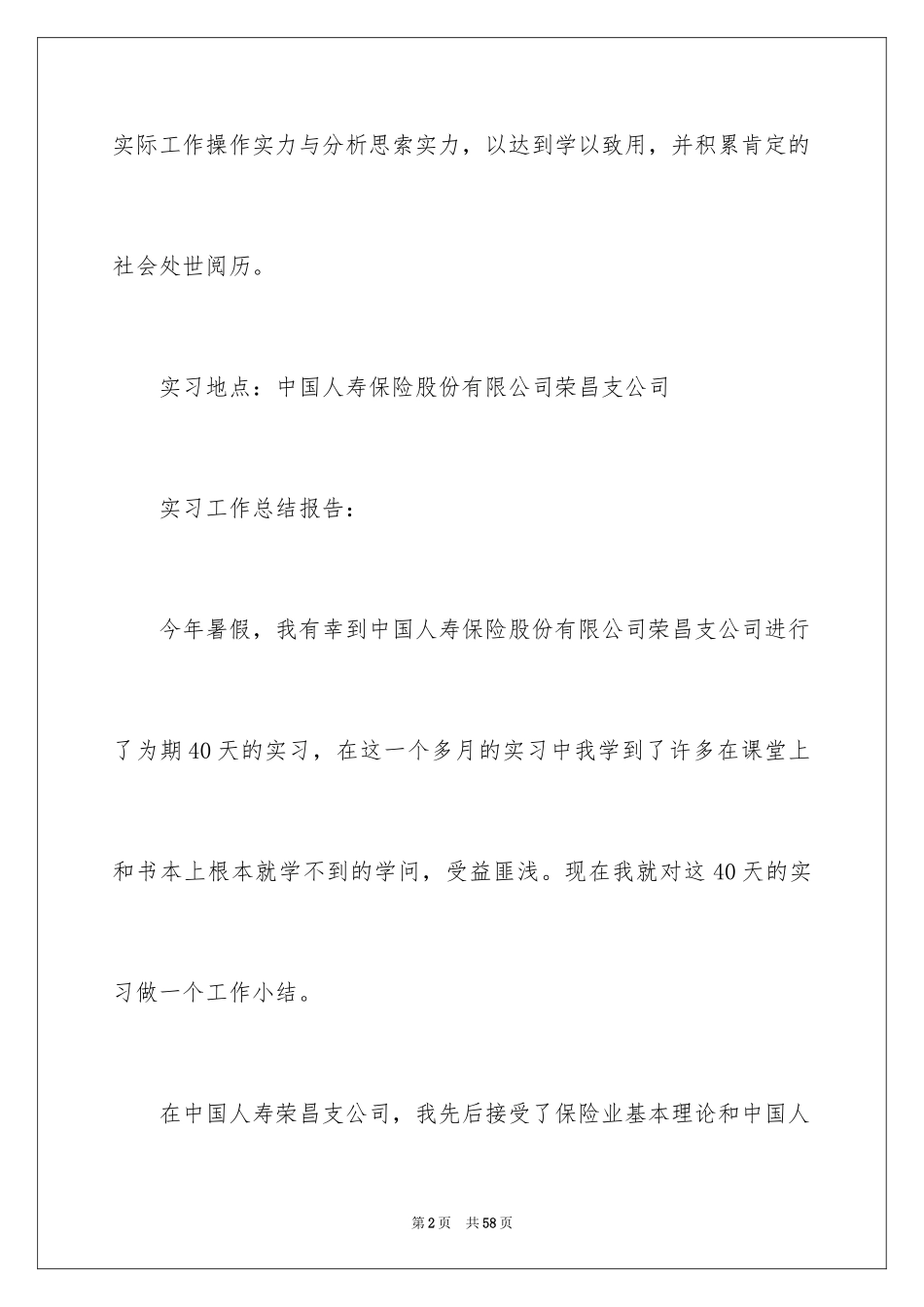 实际工作操作实力与分析思索实力，以达到学以致用，并积累肯定的社会处世阅历。

实习地点：中国人寿保险股份有限公司荣昌支公司

实习工作总结报告：

今年暑假，我有幸到中国人寿保险股份有限公司荣昌支公司进行了为期40天的实习，在这一个多月的实习中我学到了许多在课堂上和书本上根本就学不到的学问，受益匪浅。现在我就对这40天的实习做一个工作小结。

在中国人寿荣昌支公司，我先后接受了保险业基本理论和中国人

第2页 共58页